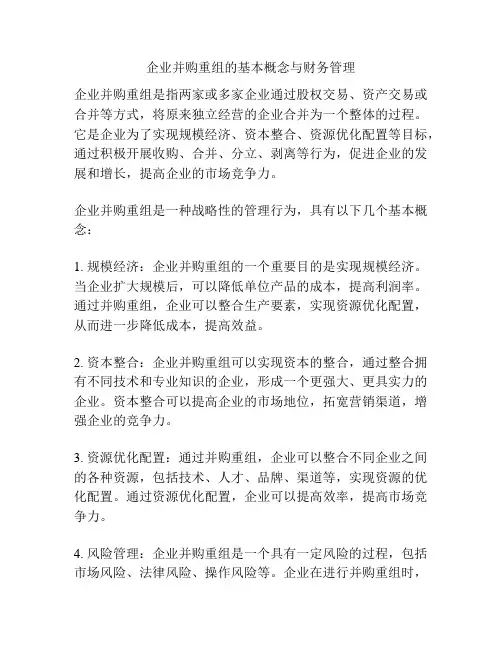 企业并购重组的基本概念与财务管理

企业并购重组是指两家或多家企业通过股权交易、资产交易或合并等方式，将原来独立经营的企业合并为一个整体的过程。它是企业为了实现规模经济、资本整合、资源优化配置等目标，通过积极开展收购、合并、分立、剥离等行为，促进企业的发展和增长，提高企业的市场竞争力。

企业并购重组是一种战略性的管理行为，具有以下几个基本概念：

1. 规模经济：企业并购重组的一个重要目的是实现规模经济。当企业扩大规模后，可以降低单位产品的成本，提高利润率。通过并购重组，企业可以整合生产要素，实现资源优化配置，从而进一步降低成本，提高效益。

2. 资本整合：企业并购重组可以实现资本的整合，通过整合拥有不同技术和专业知识的企业，形成一个更强大、更具实力的企业。资本整合可以提高企业的市场地位，拓宽营销渠道，增强企业的竞争力。

3. 资源优化配置：通过并购重组，企业可以整合不同企业之间的各种资源，包括技术、人才、品牌、渠道等，实现资源的优化配置。通过资源优化配置，企业可以提高效率，提高市场竞争力。

4. 风险管理：企业并购重组是一个具有一定风险的过程，包括市场风险、法律风险、操作风险等。企业在进行并购重组时，